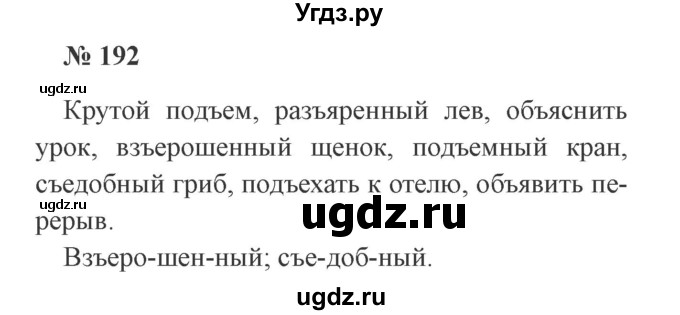 Угдз.ру

№ 192

ugdz.ru

Крутой подъем, разъяренный лев, объяснить урок, взъерошенный щенок, подъемный кран, съедобный гриб, подъехать к отелю, объявить перерыв.

ugdz.ru

ugdz.ru

Взъеро-шен-ный; съе-доб-ный.

ugdz.ru